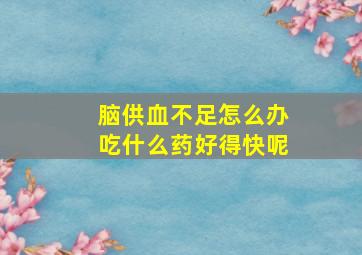 脑供血不足怎么办
吃什么药好得快呢